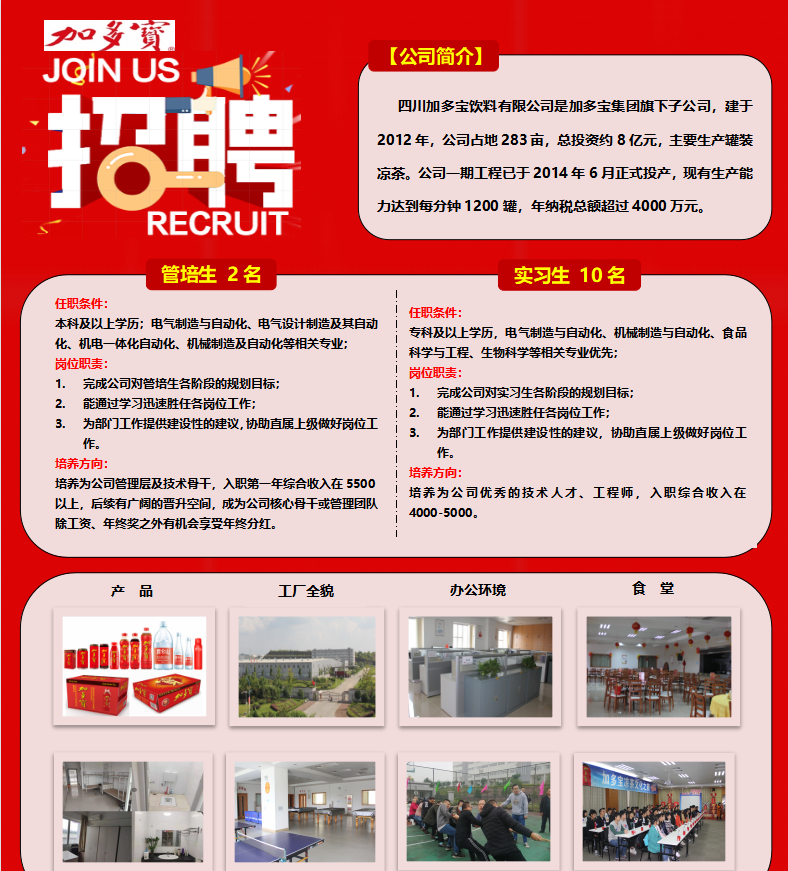 加多寶

JOIN US

招聘

RECRUIT

【公司简介】

四川加多宝饮料有限公司是加多宝集团旗下子公司，建于 2012 年，公司占地 283 亩，总投资约 8 亿元，主要生产罐装凉茶。公司一期工程已于 2014 年 6 月正式投产，现有生产能力达到每分钟 1200 罐，年纳税总额超过 4000 万元。

管培生 2 名

任职条件：
本科及以上学历；电气制造与自动化、电气设计制造及其自动化、机电一体化自动化、机械制造及自动化等相关专业；
岗位职责：
1. 完成公司对管培生各阶段的规划目标；
2. 能通过学习迅速胜任各岗位工作；
3. 为部门工作提供建设性的建议，协助直属上级做好岗位工作。
培养方向：
培养为公司管理层及技术骨干，入职第一年综合收入在 5500 以上，后续有广阔的晋升空间，成为公司核心骨干或管理团队除工资、年终奖之外有机会享受年终分红。

实习生 10 名

任职条件：
专科及以上学历，电气制造与自动化、机械制造与自动化、食品科学与工程、生物科学等相关专业优先；
岗位职责：
1. 完成公司对实习生各阶段的规划目标；
2. 能通过学习迅速胜任各岗位工作；
3. 为部门工作提供建设性的建议，协助直属上级做好岗位工作。
培养方向：
培养为公司优秀的技术人才、工程师，入职综合收入在 4000-5000。

产 品

工厂全貌

办公环境

食 堂

加多宝